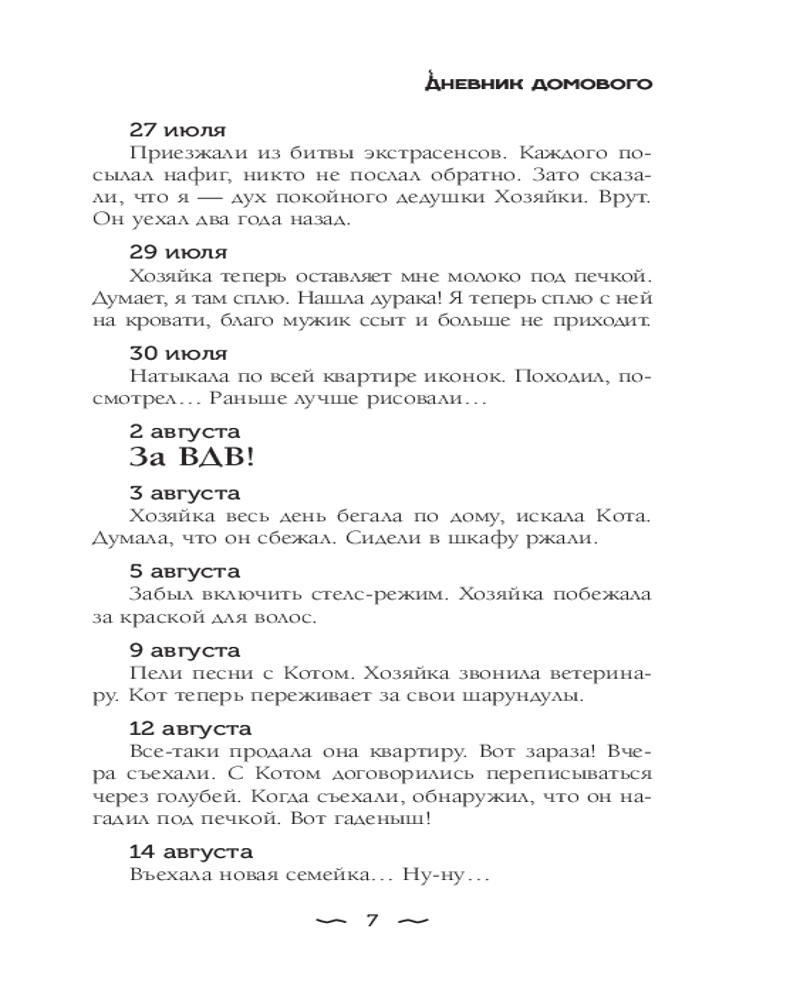 Дневник домового

27 июля
Приезжали из битвы экстрасенсов. Каждого посылал нафиг, никто не послал обратно. Зато сказали, что я — дух покойного дедушки Хозяйки. Врут. Он уехал два года назад.

29 июля
Хозяйка теперь оставляет мне молоко под печкой. Думает, я там сплю. Нашла дурака! Я теперь сплю с ней на кровати, благо мужик ссыт и больше не приходит.

30 июля
Натыкала по всей квартире иконок. Походил, посмотрел… Раньше лучше рисовали…

2 августа
За ВДВ!

3 августа
Хозяйка весь день бегала по дому, искала Кота. Думала, что он сбежал. Сидели в шкафу ржали.

5 августа
Забыл включить стелс-режим. Хозяйка побежала за краской для волос.

9 августа
Пели песни с Котом. Хозяйка звонила ветеринару. Кот теперь переживает за свои шарундулы.

12 августа
Все-таки продала она квартиру. Вот зараза! Вчера съехали. С Котом договорились переписываться через голубей. Когда съехали, обнаружил, что он нагадил под печкой. Вот гаденыш!

14 августа
Въехала новая семейка… Ну-ну…

7